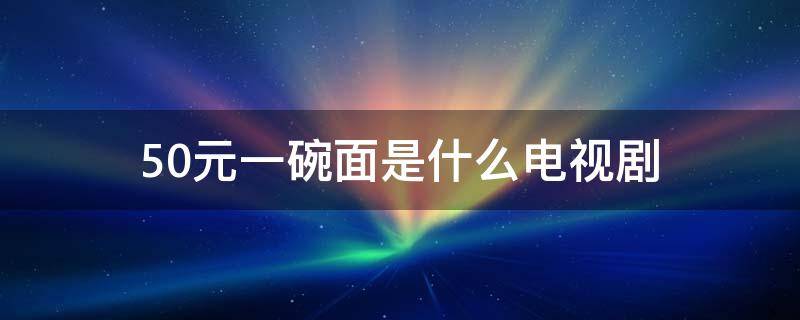 50元一碗面是什么电视剧